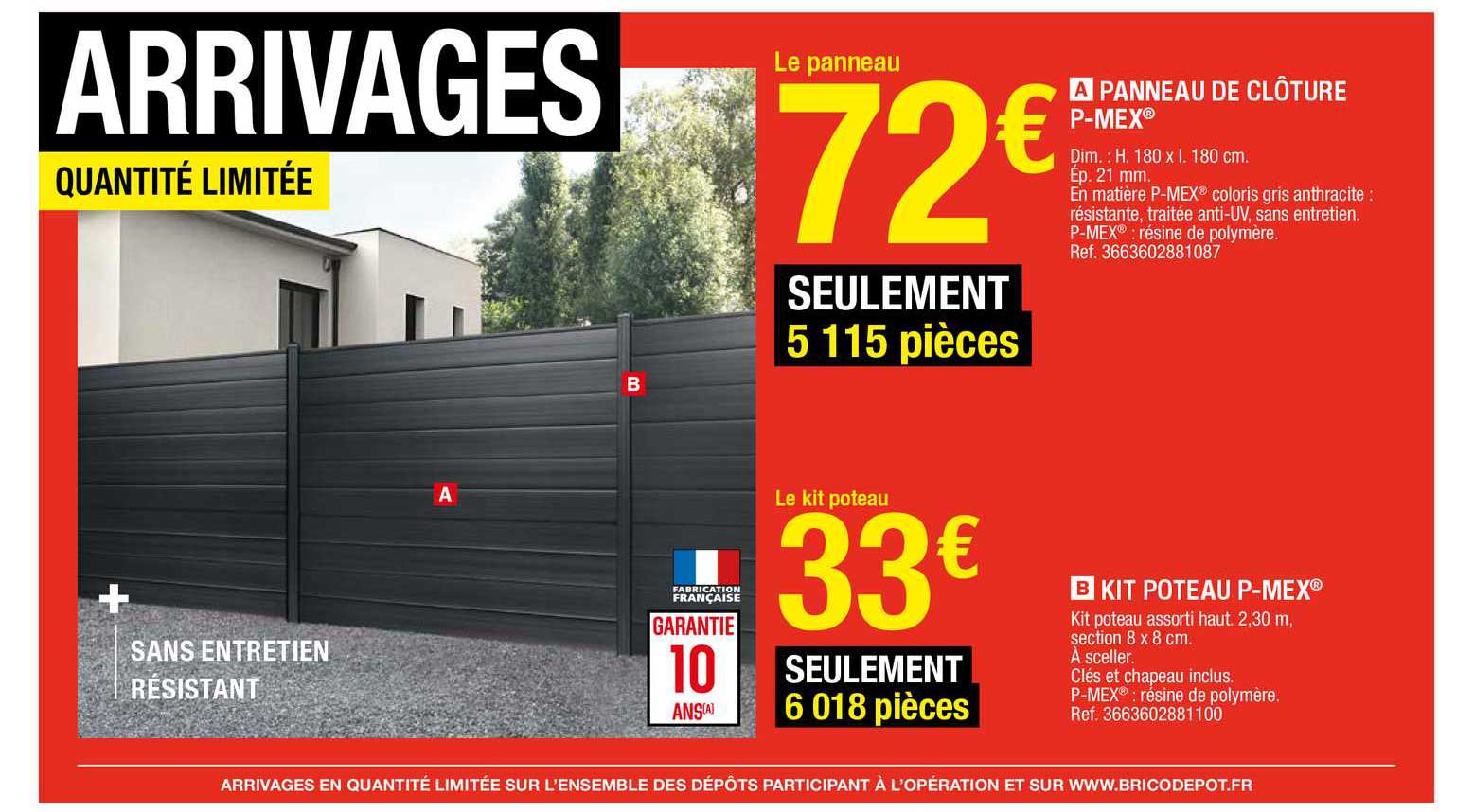 ARRIVAGES
QUANTITÉ LIMITÉE

B
A

+
SANS ENTRETIEN
RÉSISTANT

FABRICATION FRANÇAISE
GARANTIE
10
ANS(A)

Le panneau
72€
SEULEMENT
5 115 pièces

A PANNEAU DE CLÔTURE P-MEX®
Dim. : H. 180 x l. 180 cm.
Ép. 21 mm.
En matière P-MEX® coloris gris anthracite : résistante, traitée anti-UV, sans entretien.
P-MEX® : résine de polymère.
Ref. 3663602881087

Le kit poteau
33€
SEULEMENT
6 018 pièces

B KIT POTEAU P-MEX®
Kit poteau assorti haut. 2,30 m, section 8 x 8 cm.
À sceller.
Clés et chapeau inclus.
P-MEX® : résine de polymère.
Ref. 3663602881100

ARRIVAGES EN QUANTITÉ LIMITÉE SUR L'ENSEMBLE DES DÉPÔTS PARTICIPANT À L'OPÉRATION ET SUR WWW.BRICODEPOT.FR